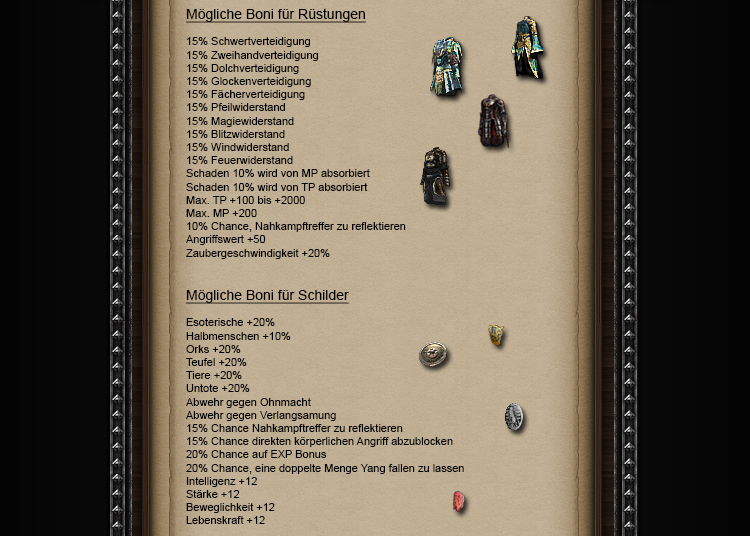 Mögliche Boni für Rüstungen

15% Schwertverteidigung
15% Zweihandverteidigung
15% Dolchverteidigung
15% Glockenverteidigung
15% Fächerverteidigung
15% Pfeilwiderstand
15% Magiewiderstand
15% Blitzwiderstand
15% Windwiderstand
15% Feuerwiderstand
Schaden 10% wird von MP absorbiert
Schaden 10% wird von TP absorbiert
Max. TP +100 bis +2000
Max. MP +200
10% Chance, Nahkampftreffer zu reflektieren
Angriffswert +50
Zaubergeschwindigkeit +20%

Mögliche Boni für Schilder

Esoterische +20%
Halbmenschen +10%
Orks +20%
Teufel +20%
Tiere +20%
Untote +20%
Abwehr gegen Ohnmacht
Abwehr gegen Verlangsamung
15% Chance Nahkampftreffer zu reflektieren
15% Chance direkten körperlichen Angriff abzublocken
20% Chance auf EXP Bonus
20% Chance, eine doppelte Menge Yang fallen zu lassen
Intelligenz +12
Stärke +12
Beweglichkeit +12
Lebenskraft +12